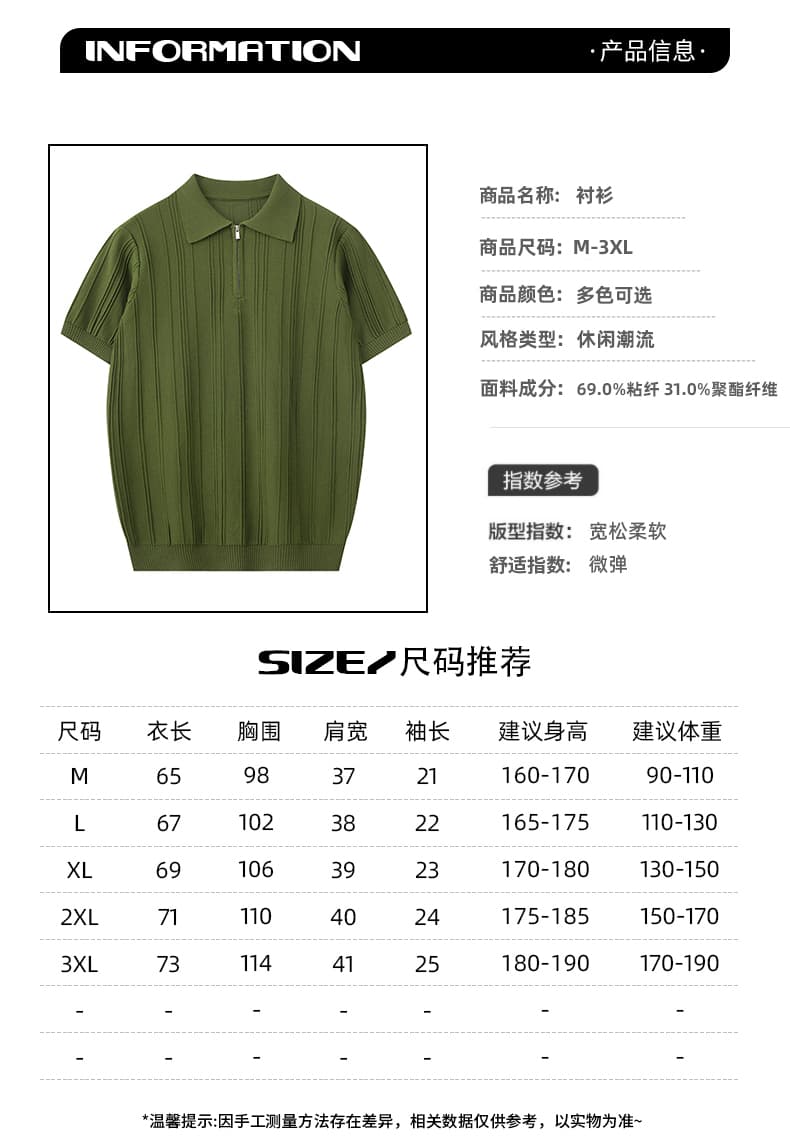 INFORMATION ·产品信息·

商品名称: 衬衫

商品尺码: M-3XL

商品颜色: 多色可选

风格类型: 休闲潮流

面料成分: 69.0%粘纤 31.0%聚酯纤维

指数参考

版型指数: 宽松柔软

舒适指数: 微弹

SIZE/尺码推荐

| 尺码 | 衣长 | 胸围 | 肩宽 | 袖长 | 建议身高 | 建议体重 |
|---|---|---|---|---|---|---|
| M | 65 | 98 | 37 | 21 | 160-170 | 90-110 |
| L | 67 | 102 | 38 | 22 | 165-175 | 110-130 |
| XL | 69 | 106 | 39 | 23 | 170-180 | 130-150 |
| 2XL | 71 | 110 | 40 | 24 | 175-185 | 150-170 |
| 3XL | 73 | 114 | 41 | 25 | 180-190 | 170-190 |
| - | - | - | - | - | - | - |
| - | - | - | - | - | - | - |

*温馨提示:因手工测量方法存在差异，相关数据仅供参考，以实物为准~